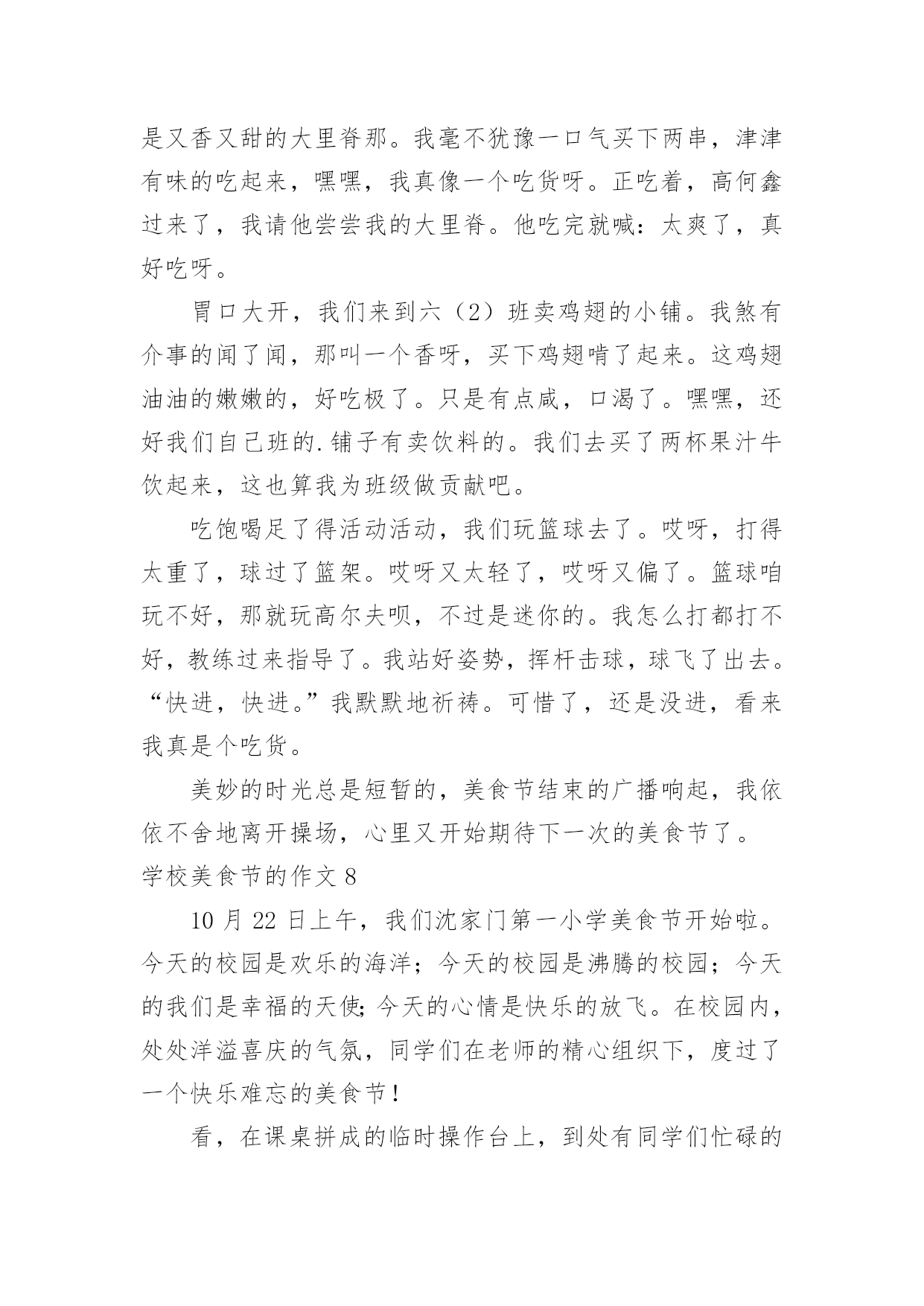 是又香又甜的大里脊那。我毫不犹豫一口气买下两串，津津有味的吃起来，嘿嘿，我真像一个吃货呀。正吃着，高何鑫过来了，我请他尝尝我的大里脊。他吃完就喊：太爽了，真好吃呀。

胃口大开，我们来到六（2）班卖鸡翅的小铺。我煞有介事的闻了闻，那叫一个香呀，买下鸡翅啃了起来。这鸡翅油油的嫩嫩的，好吃极了。只是有点咸，口渴了。嘿嘿，还好我们自己班的.铺子有卖饮料的。我们去买了两杯果汁牛饮起来，这也算我为班级做贡献吧。

吃饱喝足了得活动活动，我们玩篮球去了。哎呀，打得太重了，球过了篮架。哎呀又太轻了，哎呀又偏了。篮球咱玩不好，那就玩高尔夫呗，不过是迷你的。我怎么打都打不好，教练过来指导了。我站好姿势，挥杆击球，球飞了出去。“快进，快进。”我默默地祈祷。可惜了，还是没进，看来我真是个吃货。

美妙的时光总是短暂的，美食节结束的广播响起，我依依不舍地离开操场，心里又开始期待下一次的美食节了。

学校美食节的作文 8

10 月 22 日上午，我们沈家门第一小学美食节开始啦。今天的校园是欢乐的海洋；今天的校园是沸腾的校园；今天的我们是幸福的天使;今天的心情是快乐的放飞。在校园内，处处洋溢喜庆的气氛，同学们在老师的精心组织下，度过了一个快乐难忘的美食节！

看，在课桌拼成的临时操作台上，到处有同学们忙碌的